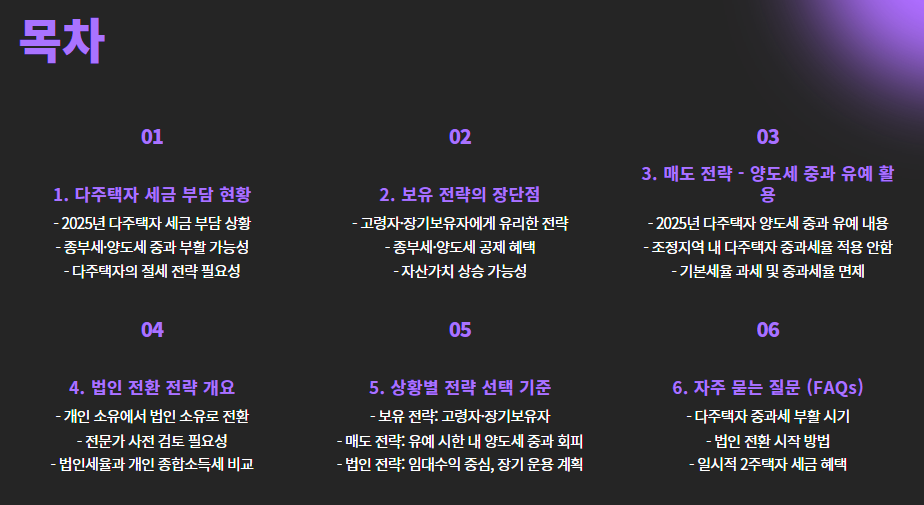 목차

01

1. 다주택자 세금 부담 현황

- 2025년 다주택자 세금 부담 상황
- 종부세·양도세 중과 부활 가능성
- 다주택자의 절세 전략 필요성

02

2. 보유 전략의 장단점

- 고령자·장기보유자에게 유리한 전략
- 종부세·양도세 공제 혜택
- 자산가치 상승 가능성

03

3. 매도 전략 - 양도세 중과 유예 활용

- 2025년 다주택자 양도세 중과 유예 내용
- 조정지역 내 다주택자 중과세율 적용 안함
- 기본세율 과세 및 중과세율 면제

04

4. 법인 전환 전략 개요

- 개인 소유에서 법인 소유로 전환
- 전문가 사전 검토 필요성
- 법인세율과 개인 종합소득세 비교

05

5. 상황별 전략 선택 기준

- 보유 전략: 고령자·장기보유자
- 매도 전략: 유예 시한 내 양도세 중과 회피
- 법인 전략: 임대수익 중심, 장기 운용 계획

06

6. 자주 묻는 질문 (FAQs)

- 다주택자 중과세 부활 시기
- 법인 전환 시작 방법
- 일시적 2주택자 세금 혜택